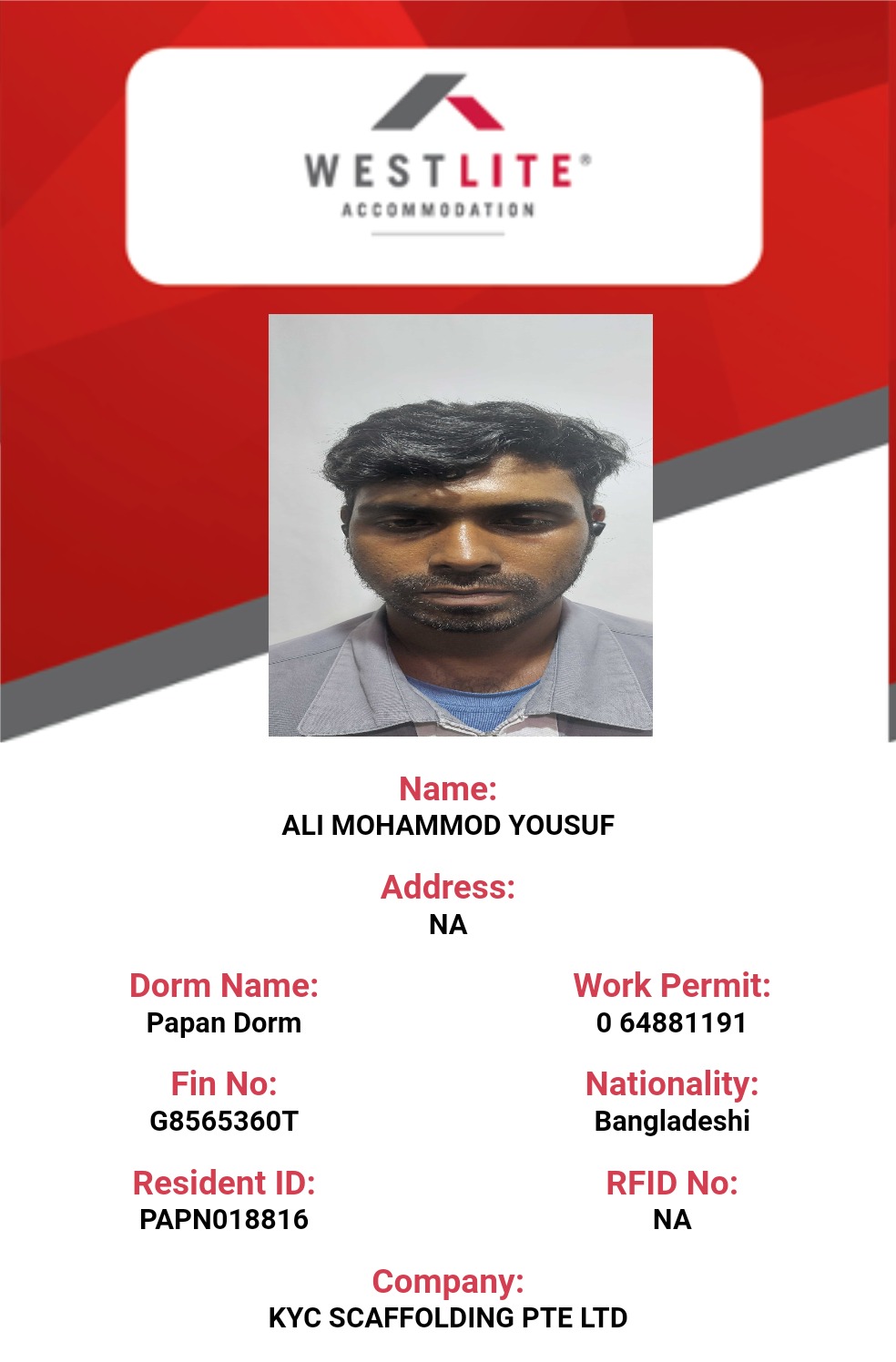 WESTLITE®
ACCOMMODATION

Name:
ALI MOHAMMOD YOUSUF

Address:
NA

Dorm Name:
Papan Dorm

Fin No:
G8565360T

Resident ID:
PAPN018816

Work Permit:
0 64881191

Nationality:
Bangladeshi

RFID No:
NA

Company:
KYC SCAFFOLDING PTE LTD